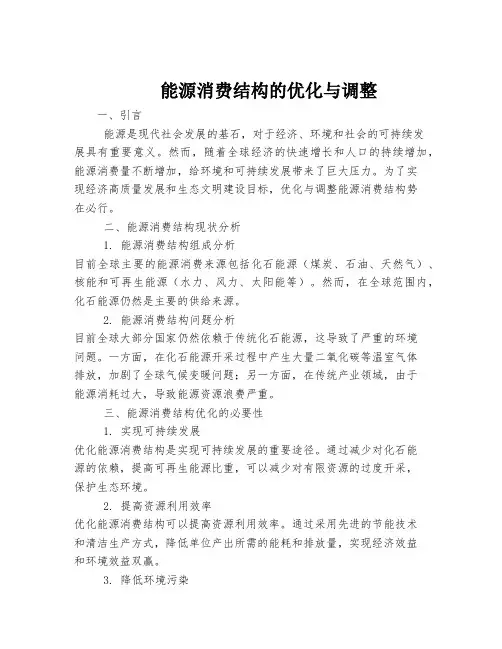 能源消费结构的优化与调整

一、引言

能源是现代社会发展的基石，对于经济、环境和社会的可持续发展具有重要意义。然而，随着全球经济的快速增长和人口的持续增加，能源消费量不断增加，给环境和可持续发展带来了巨大压力。为了实现经济高质量发展和生态文明建设目标，优化与调整能源消费结构势在必行。

二、能源消费结构现状分析

1. 能源消费结构组成分析

目前全球主要的能源消费来源包括化石能源（煤炭、石油、天然气）、核能和可再生能源（水力、风力、太阳能等）。然而，在全球范围内，化石能源仍然是主要的供给来源。

2. 能源消费结构问题分析

目前全球大部分国家仍然依赖于传统化石能源，这导致了严重的环境问题。一方面，在化石能源开采过程中产生大量二氧化碳等温室气体排放，加剧了全球气候变暖问题；另一方面，在传统产业领域，由于能源消耗过大，导致能源资源浪费严重。

三、能源消费结构优化的必要性

1. 实现可持续发展

优化能源消费结构是实现可持续发展的重要途径。通过减少对化石能源的依赖，提高可再生能源比重，可以减少对有限资源的过度开采，保护生态环境。

2. 提高资源利用效率

优化能源消费结构可以提高资源利用效率。通过采用先进的节能技术和清洁生产方式，降低单位产出所需的能耗和排放量，实现经济效益和环境效益双赢。

3. 降低环境污染